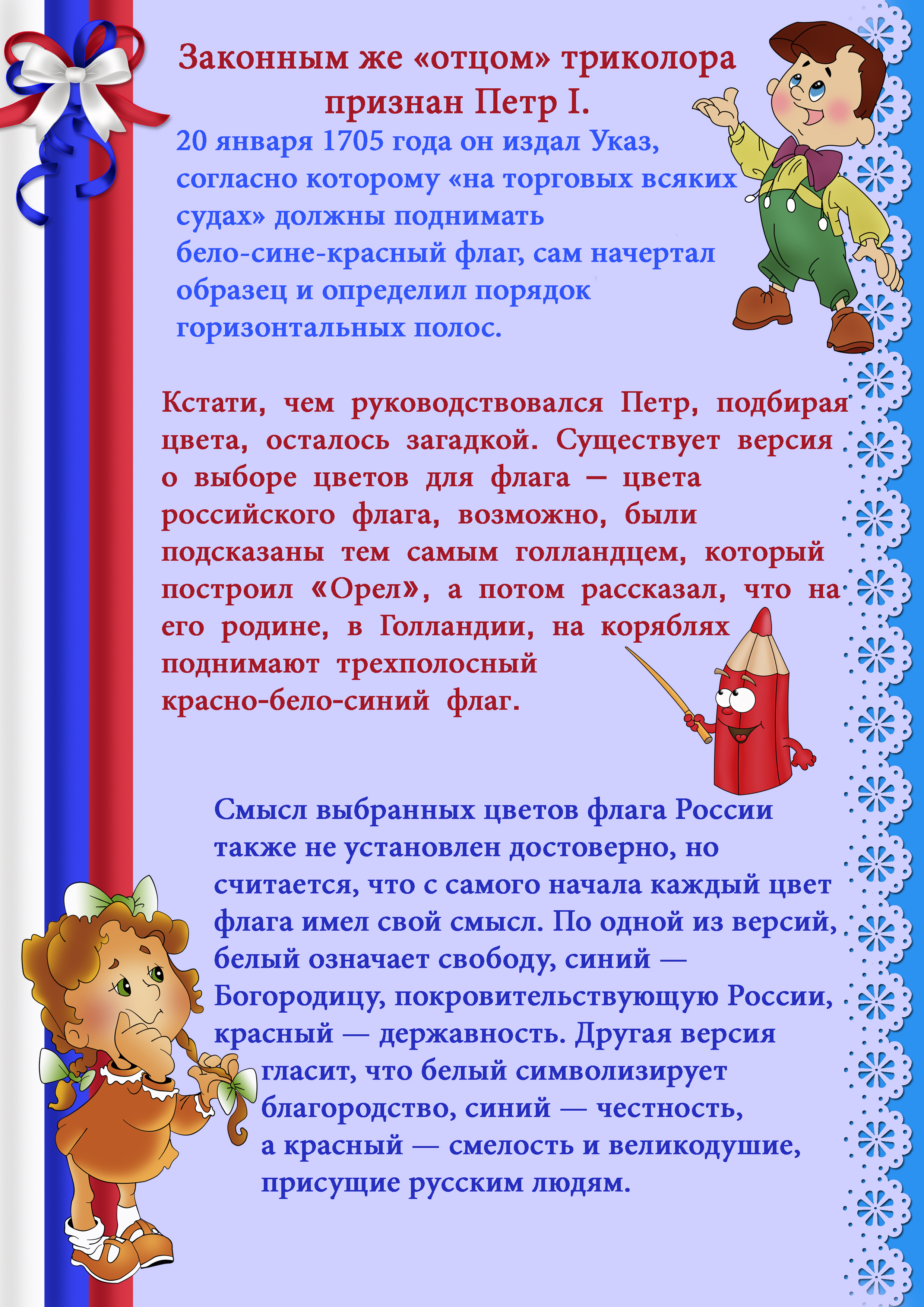 Законным же «отцом» триколора признан Петр I.

20 января 1705 года он издал Указ, согласно которому «на торговых всяких судах» должны поднимать бело-сине-красный флаг, сам начертал образец и определил порядок горизонтальных полос.

Кстати, чем руководствовался Петр, подбирая цвета, осталось загадкой. Существует версия о выборе цветов для флага – цвета российского флага, возможно, были подсказаны тем самым голландцем, который построил «Орел», а потом рассказал, что на его родине, в Голландии, на коряблях поднимают трехполосный красно-бело-синий флаг.

Смысл выбранных цветов флага России также не установлен достоверно, но считается, что с самого начала каждый цвет флага имел свой смысл. По одной из версий, белый означает свободу, синий — Богородицу, покровительствующую России, красный — державность. Другая версия гласит, что белый символизирует благородство, синий — честность, а красный — смелость и великодушие, присущие русским людям.